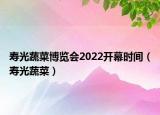 寿光蔬菜博览会2022开幕时间（寿光蔬菜）